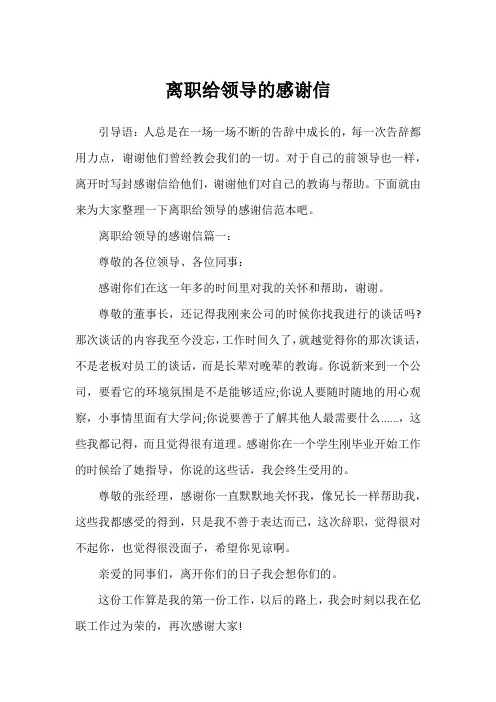 离职给领导的感谢信

引导语：人总是在一场一场不断的告辞中成长的，每一次告辞都用力点，谢谢他们曾经教会我们的一切。对于自己的前领导也一样，离开时写封感谢信给他们，谢谢他们对自己的教诲与帮助。下面就由来为大家整理一下离职给领导的感谢信范本吧。

离职给领导的感谢信篇一：

尊敬的各位领导、各位同事：

感谢你们在这一年多的时间里对我的关怀和帮助，谢谢。

尊敬的董事长，还记得我刚来公司的时候你找我进行的谈话吗?那次谈话的内容我至今没忘，工作时间久了，就越觉得你的那次谈话，不是老板对员工的谈话，而是长辈对晚辈的教诲。你说新来到一个公司，要看它的环境氛围是不是能够适应;你说人要随时随地的用心观察，小事情里面有大学问;你说要善于了解其他人最需要什么……，这些我都记得，而且觉得很有道理。感谢你在一个学生刚毕业开始工作的时候给了她指导，你说的这些话，我会终生受用的。

尊敬的张经理，感谢你一直默默地关怀我，像兄长一样帮助我，这些我都感受的得到，只是我不善于表达而已，这次辞职，觉得很对不起你，也觉得很没面子，希望你见谅啊。

亲爱的同事们，离开你们的日子我会想你们的。

这份工作算是我的第一份工作，以后的路上，我会时刻以我在亿联工作过为荣的，再次感谢大家!